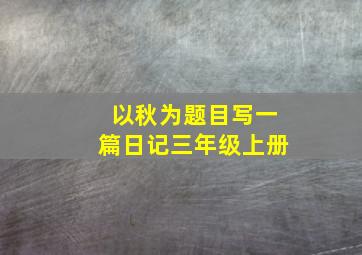 以秋为题目写一篇日记三年级上册